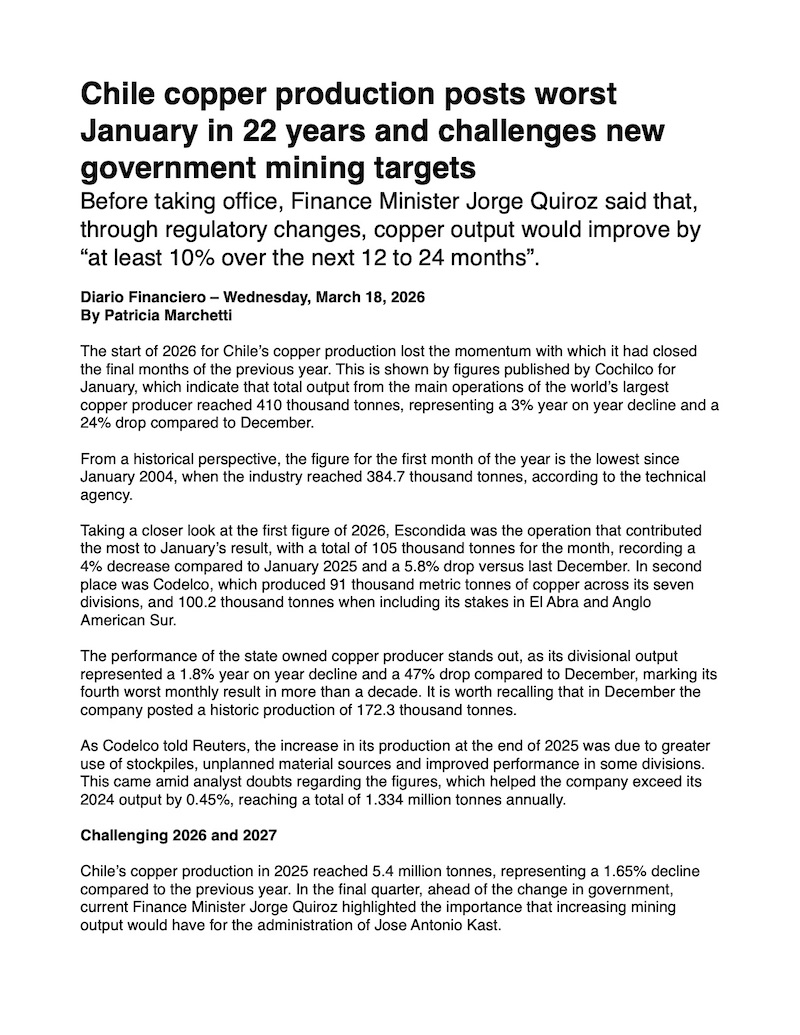 Chile copper production posts worst January in 22 years and challenges new government mining targets

Before taking office, Finance Minister Jorge Quiroz said that, through regulatory changes, copper output would improve by “at least 10% over the next 12 to 24 months”.

Diario Financiero – Wednesday, March 18, 2026
By Patricia Marchetti

The start of 2026 for Chile’s copper production lost the momentum with which it had closed the final months of the previous year. This is shown by figures published by Cochilco for January, which indicate that total output from the main operations of the world’s largest copper producer reached 410 thousand tonnes, representing a 3% year on year decline and a 24% drop compared to December.

From a historical perspective, the figure for the first month of the year is the lowest since January 2004, when the industry reached 384.7 thousand tonnes, according to the technical agency.

Taking a closer look at the first figure of 2026, Escondida was the operation that contributed the most to January’s result, with a total of 105 thousand tonnes for the month, recording a 4% decrease compared to January 2025 and a 5.8% drop versus last December. In second place was Codelco, which produced 91 thousand metric tonnes of copper across its seven divisions, and 100.2 thousand tonnes when including its stakes in El Abra and Anglo American Sur.

The performance of the state owned copper producer stands out, as its divisional output represented a 1.8% year on year decline and a 47% drop compared to December, marking its fourth worst monthly result in more than a decade. It is worth recalling that in December the company posted a historic production of 172.3 thousand tonnes.

As Codelco told Reuters, the increase in its production at the end of 2025 was due to greater use of stockpiles, unplanned material sources and improved performance in some divisions. This came amid analyst doubts regarding the figures, which helped the company exceed its 2024 output by 0.45%, reaching a total of 1.334 million tonnes annually.

Challenging 2026 and 2027

Chile’s copper production in 2025 reached 5.4 million tonnes, representing a 1.65% decline compared to the previous year. In the final quarter, ahead of the change in government, current Finance Minister Jorge Quiroz highlighted the importance that increasing mining output would have for the administration of Jose Antonio Kast.